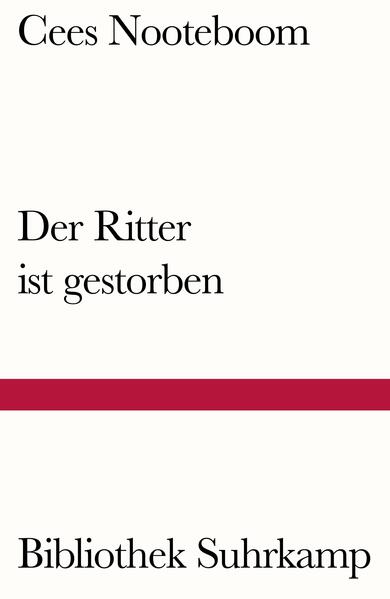 Cees Nooteboom

Der Ritter
ist gestorben

Bibliothek Suhrkamp